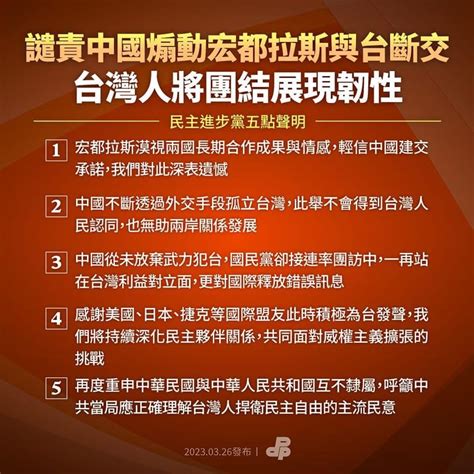 譴責中國煽動宏都拉斯與台斷交
台灣人將團結展現韌性

民主進步黨五點聲明

1 宏都拉斯漠視兩國長期合作成果與情感，輕信中國建交承諾，我們對此深表遺憾

2 中國不斷透過外交手段孤立台灣，此舉不會得到台灣人民認同，也無助兩岸關係發展

3 中國從未放棄武力犯台，國民黨卻接連率團訪中，一再站在台灣利益對立面，更對國際釋放錯誤訊息

4 感謝美國、日本、捷克等國際盟友此時積極為台發聲，我們將持續深化民主夥伴關係，共同面對威權主義擴張的挑戰

5 再度重申中華民國與中華人民共和國互不隸屬，呼籲中共當局應正確理解台灣人捍衛民主自由的主流民意

2023.03.26發布 | DPP